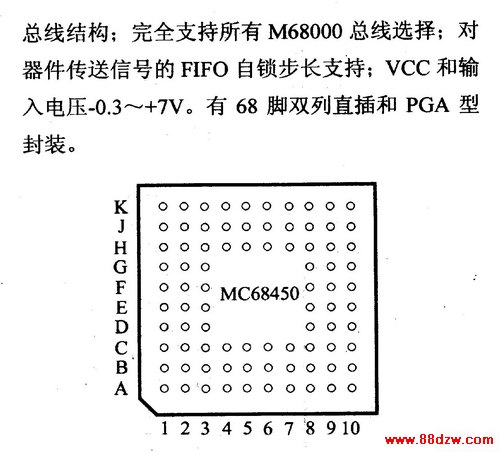 总线结构；完全支持所有 M68000 总线选择；对器件传送信号的 FIFO 自锁步长支持；VCC 和输入电压-0.3～+7V。有 68 脚双列直插和 PGA 型封装。

K
J
H
G
F
E
D
C
B
A

MC68450

1 2 3 4 5 6 7 8 9 10

www.88dzw.com